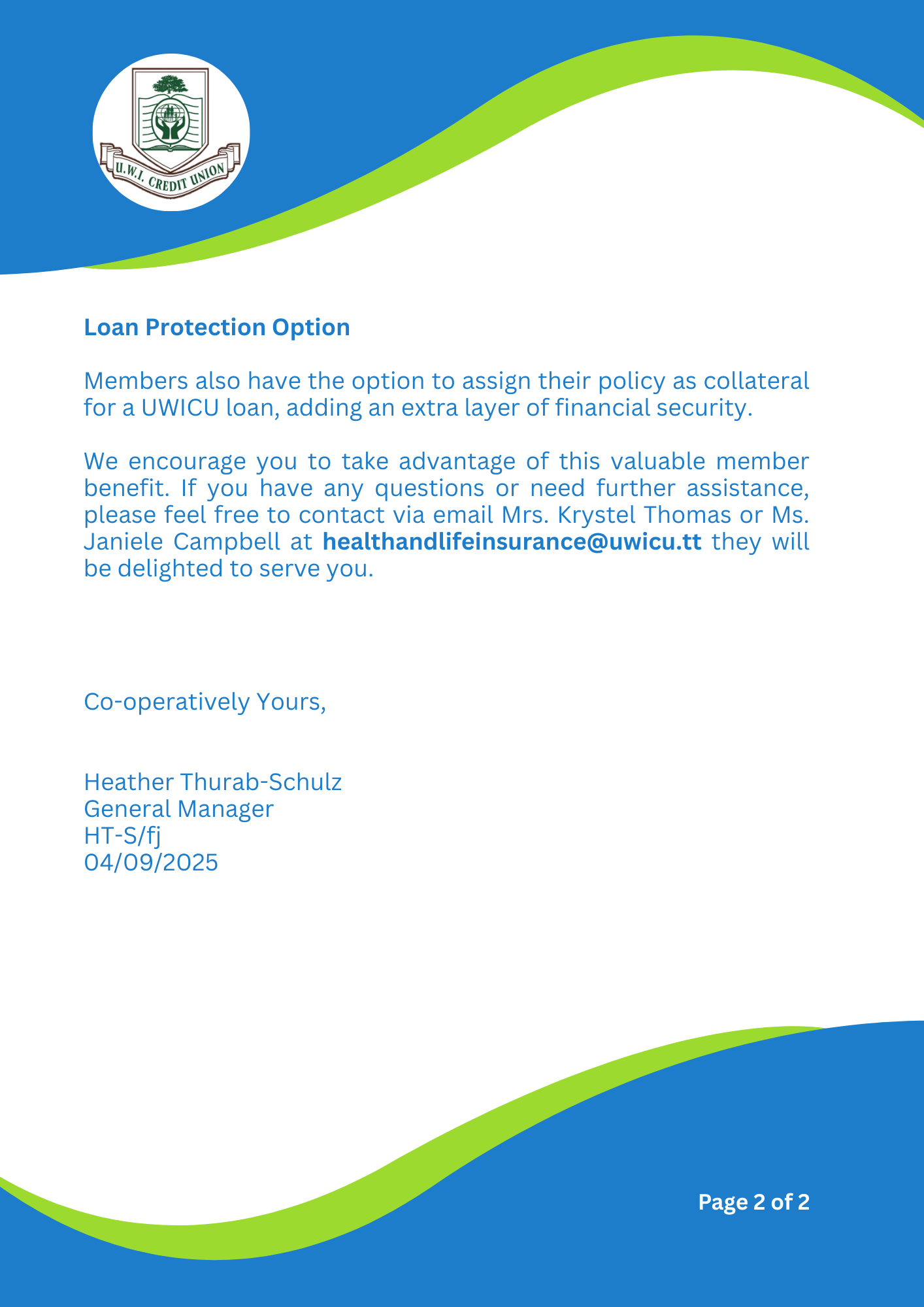 U.W.I. CREDIT UNION

Loan Protection Option

Members also have the option to assign their policy as collateral for a UWICU loan, adding an extra layer of financial security.

We encourage you to take advantage of this valuable member benefit. If you have any questions or need further assistance, please feel free to contact via email Mrs. Krystel Thomas or Ms. Janiele Campbell at healthandlifeinsurance@uwicu.tt they will be delighted to serve you.

Co-operatively Yours,

Heather Thurab-Schulz
General Manager
HT-S/fj
04/09/2025

Page 2 of 2